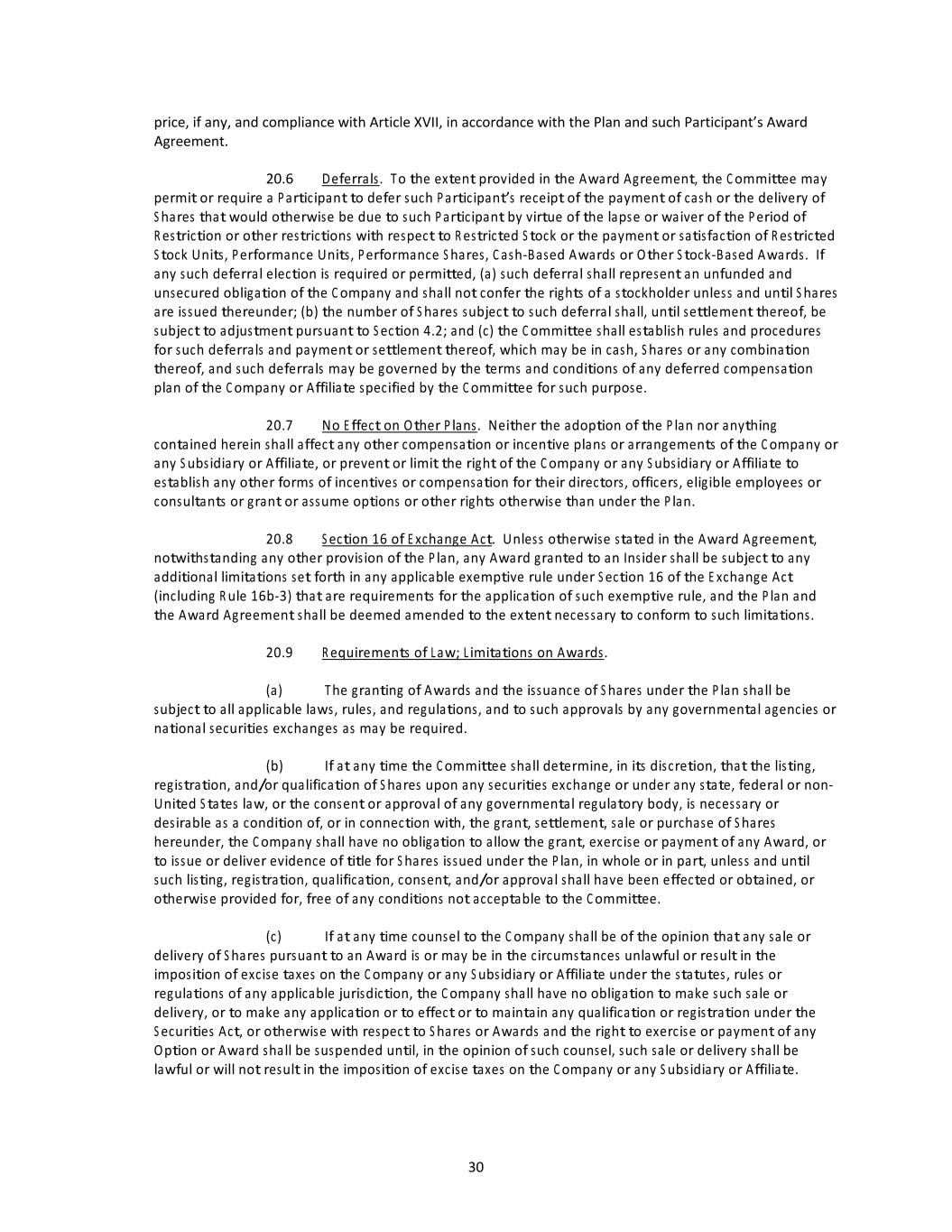 price, if any, and compliance with Article XVII, in accordance with the Plan and such Participant's Award Agreement.

20.6 Deferrals. To the extent provided in the Award Agreement, the Committee may permit or require a Participant to defer such Participant's receipt of the payment of cash or the delivery of Shares that would otherwise be due to such Participant by virtue of the lapse or waiver of the Period of Restriction or other restrictions with respect to Restricted Stock or the payment or satisfaction of Restricted Stock Units, Performance Units, Performance Shares, Cash-Based Awards or Other Stock-Based Awards. If any such deferral election is required or permitted, (a) such deferral shall represent an unfunded and unsecured obligation of the Company and shall not confer the rights of a stockholder unless and until Shares are issued thereunder; (b) the number of Shares subject to such deferral shall, until settlement thereof, be subject to adjustment pursuant to Section 4.2; and (c) the Committee shall establish rules and procedures for such deferrals and payment or settlement thereof, which may be in cash, Shares or any combination thereof, and such deferrals may be governed by the terms and conditions of any deferred compensation plan of the Company or Affiliate specified by the Committee for such purpose.

20.7 No Effect on Other Plans. Neither the adoption of the Plan nor anything contained herein shall affect any other compensation or incentive plans or arrangements of the Company or any Subsidiary or Affiliate, or prevent or limit the right of the Company or any Subsidiary or Affiliate to establish any other forms of incentives or compensation for their directors, officers, eligible employees or consultants or grant or assume options or other rights otherwise than under the Plan.

20.8 Section 16 of Exchange Act. Unless otherwise stated in the Award Agreement, notwithstanding any other provision of the Plan, any Award granted to an Insider shall be subject to any additional limitations set forth in any applicable exemptive rule under Section 16 of the Exchange Act (including Rule 16b-3) that are requirements for the application of such exemptive rule, and the Plan and the Award Agreement shall be deemed amended to the extent necessary to conform to such limitations.

20.9 Requirements of Law; Limitations on Awards.

(a) The granting of Awards and the issuance of Shares under the Plan shall be subject to all applicable laws, rules, and regulations, and to such approvals by any governmental agencies or national securities exchanges as may be required.

(b) If at any time the Committee shall determine, in its discretion, that the listing, registration, and/or qualification of Shares upon any securities exchange or under any state, federal or non-United States law, or the consent or approval of any governmental regulatory body, is necessary or desirable as a condition of, or in connection with, the grant, settlement, sale or purchase of Shares hereunder, the Company shall have no obligation to allow the grant, exercise or payment of any Award, or to issue or deliver evidence of title for Shares issued under the Plan, in whole or in part, unless and until such listing, registration, qualification, consent, and/or approval shall have been effected or obtained, or otherwise provided for, free of any conditions not acceptable to the Committee.

(c) If at any time counsel to the Company shall be of the opinion that any sale or delivery of Shares pursuant to an Award is or may be in the circumstances unlawful or result in the imposition of excise taxes on the Company or any Subsidiary or Affiliate under the statutes, rules or regulations of any applicable jurisdiction, the Company shall have no obligation to make such sale or delivery, or to make any application or to effect or to maintain any qualification or registration under the Securities Act, or otherwise with respect to Shares or Awards and the right to exercise or payment of any Option or Award shall be suspended until, in the opinion of such counsel, such sale or delivery shall be lawful or will not result in the imposition of excise taxes on the Company or any Subsidiary or Affiliate.

30